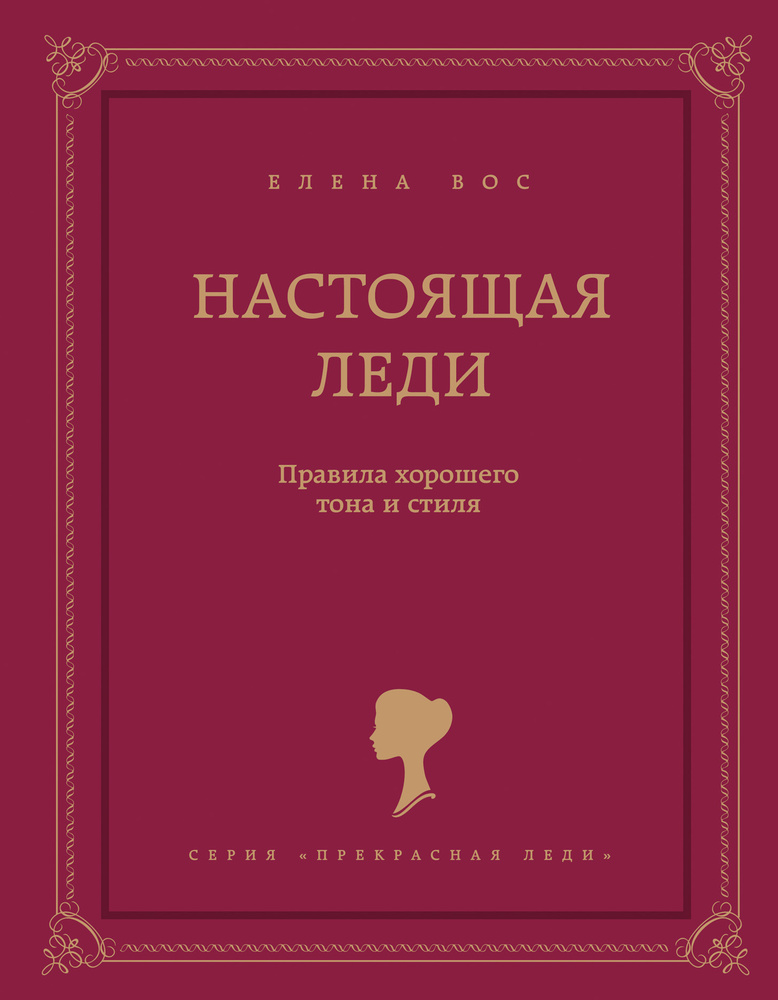 ЕЛЕНА ВОС

НАСТОЯЩАЯ ЛЕДИ

Правила хорошего тона и стиля

СЕРИЯ «ПРЕКРАСНАЯ ЛЕДИ»